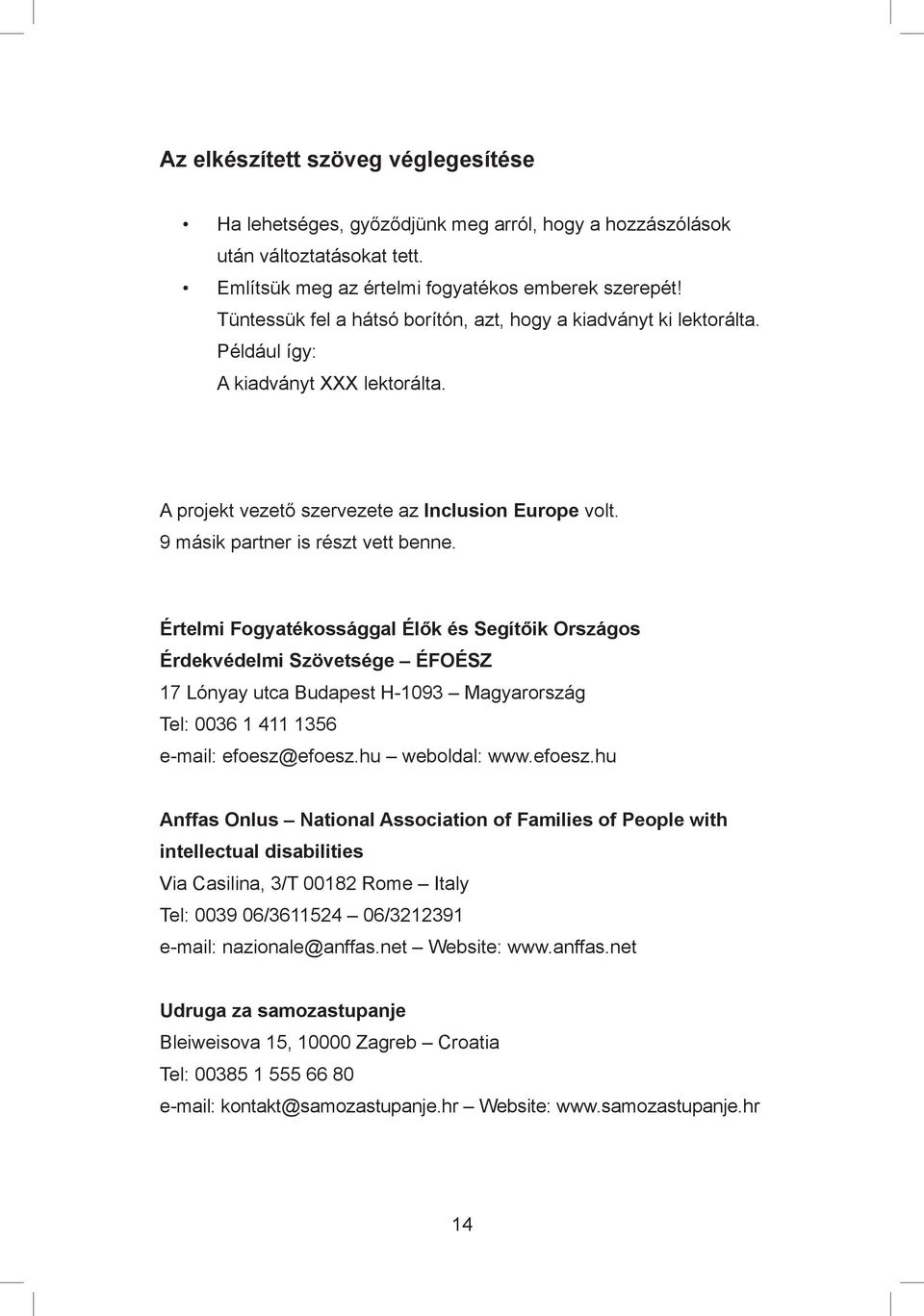 Az elkészített szöveg véglegesítése

• Ha lehetséges, győződjünk meg arról, hogy a hozzászólások után változtatásokat tett.
• Említsük meg az értelmi fogyatékos emberek szerepét! Tüntessük fel a hátsó borítón, azt, hogy a kiadványt ki lektorálta. Például így: A kiadványt XXX lektorálta.

A projekt vezető szervezete az Inclusion Europe volt. 9 másik partner is részt vett benne.

Értelmi Fogyatékossággal Élők és Segítőik Országos Érdekvédelmi Szövetsége – ÉFOÉSZ
17 Lónyay utca Budapest H-1093 – Magyarország
Tel: 0036 1 411 1356
e-mail: efoesz@efoesz.hu – weboldal: www.efoesz.hu

Anffas Onlus – National Association of Families of People with intellectual disabilities
Via Casilina, 3/T 00182 Rome – Italy
Tel: 0039 06/3611524 – 06/3212391
e-mail: nazionale@anffas.net – Website: www.anffas.net

Udruga za samozastupanje
Bleiweisova 15, 10000 Zagreb – Croatia
Tel: 00385 1 555 66 80
e-mail: kontakt@samozastupanje.hr – Website: www.samozastupanje.hr

14